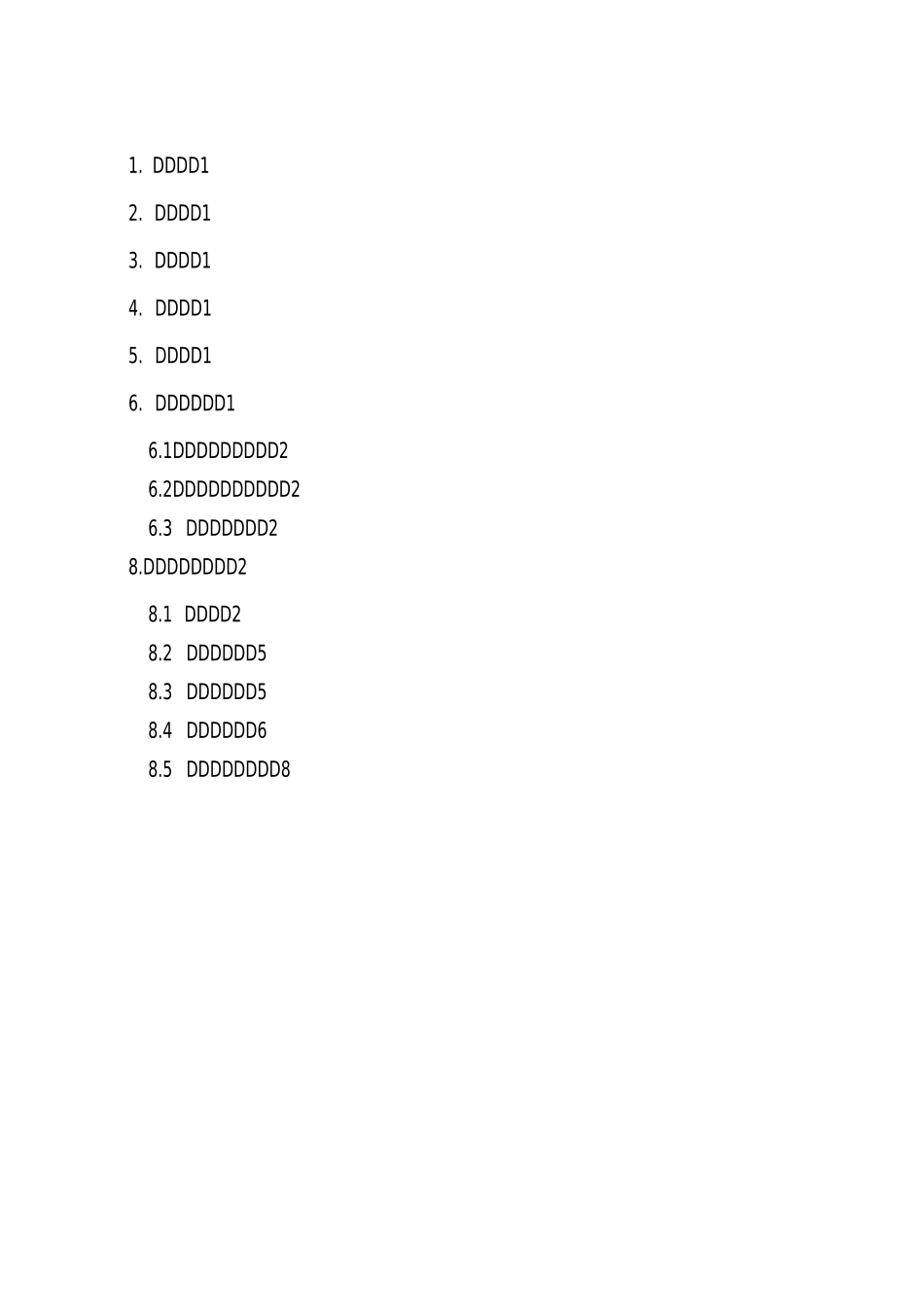 1. DDDD1

2. DDDD1

3. DDDD1

4. DDDD1

5. DDDD1

6. DDDDDD1

6.1DDDDDDDDD2

6.2DDDDDDDDDD2

6.3 DDDDDDD2

8.DDDDDDDD2

8.1 DDDD2

8.2 DDDDDD5

8.3 DDDDDD5

8.4 DDDDDD6

8.5 DDDDDDDD8